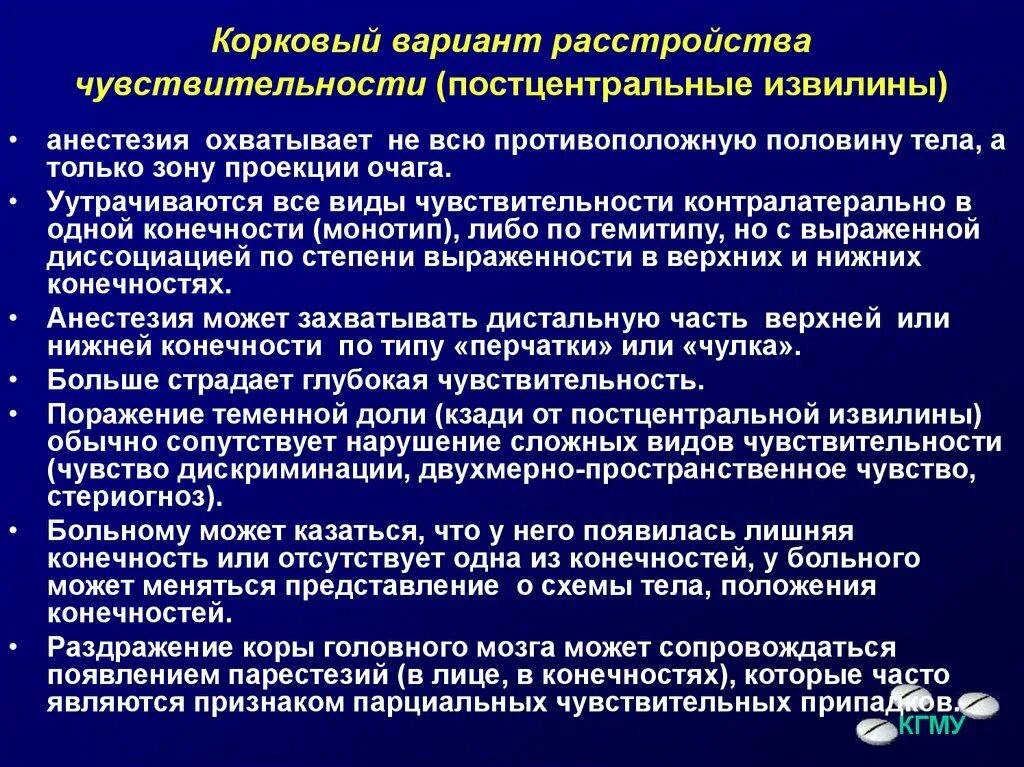 Корковый вариант расстройства чувствительности (постцентральные извилины)

• анестезия охватывает не всю противоположную половину тела, а только зону проекции очага.

• Утрачиваются все виды чувствительности контралатерально в одной конечности (монотип), либо по гемитипу, но с выраженной диссоциацией по степени выраженности в верхних и нижних конечностях.

• Анестезия может захватывать дистальную часть верхней или нижней конечности по типу «перчатки» или «чулка».

• Больше страдает глубокая чувствительность.

• Поражение теменной доли (кзади от постцентральной извилины) обычно сопутствует нарушение сложных видов чувствительности (чувство дискриминации, двухмерно-пространственное чувство, стериогноз).

• Больному может казаться, что у него появилась лишняя конечность или отсутствует одна из конечностей, у больного может меняться представление о схемы тела, положения конечностей.

• Раздражение коры головного мозга может сопровождаться появлением парестезий (в лице, в конечностях), которые часто являются признаком парциальных чувствительных припадков.

КГМУ